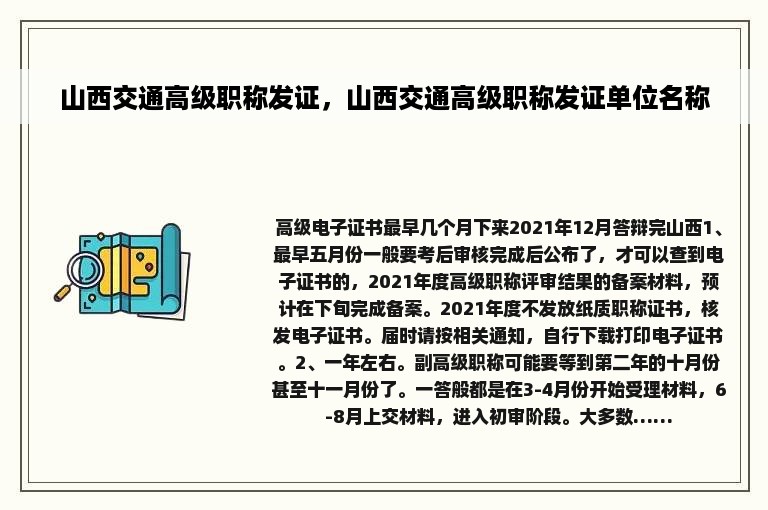 山西交通高级职称发证，山西交通高级职称发证单位名称

高级电子证书最早几个月下来2021年12月答辩完山西1、最早五月份一般要考后审核完成后公布了，才可以查到电子证书的，2021年度高级职称评审结果的备案材料，预计在下旬完成备案。2021年度不发放纸质职称证书，核发电子证书。届时请按相关通知，自行下载打印电子证书。2、一年左右。副高级职称可能要等到第二年的十月份甚至十一月份了。一答般都是在3-4月份开始受理材料，6-8月上交材料，进入初审阶段。大多数......